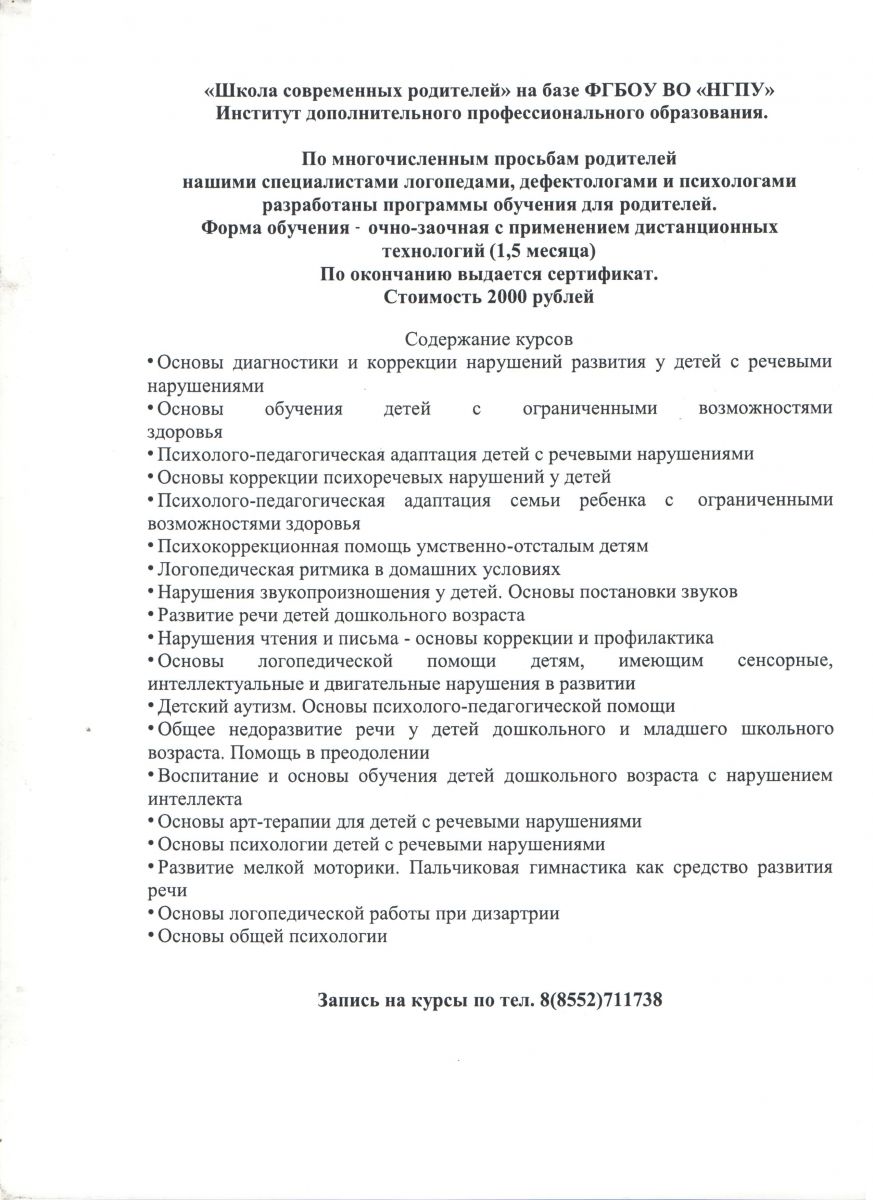 «Школа современных родителей» на базе ФГБОУ ВО «НГПУ»
Институт дополнительного профессионального образования.

По многочисленным просьбам родителей
нашими специалистами логопедами, дефектологами и психологами
разработаны программы обучения для родителей.
Форма обучения - очно-заочная с применением дистанционных технологий (1,5 месяца)
По окончанию выдается сертификат.
Стоимость 2000 рублей

Содержание курсов
• Основы диагностики и коррекции нарушений развития у детей с речевыми нарушениями
• Основы обучения детей с ограниченными возможностями здоровья
• Психолого-педагогическая адаптация детей с речевыми нарушениями
• Основы коррекции психоречевых нарушений у детей
• Психолого-педагогическая адаптация семьи ребенка с ограниченными возможностями здоровья
• Психокоррекционная помощь умственно-отсталым детям
• Логопедическая ритмика в домашних условиях
• Нарушения звукопроизношения у детей. Основы постановки звуков
• Развитие речи детей дошкольного возраста
• Нарушения чтения и письма - основы коррекции и профилактика
• Основы логопедической помощи детям, имеющим сенсорные, интеллектуальные и двигательные нарушения в развитии
• Детский аутизм. Основы психолого-педагогической помощи
• Общее недоразвитие речи у детей дошкольного и младшего школьного возраста. Помощь в преодолении
• Воспитание и основы обучения детей дошкольного возраста с нарушением интеллекта
• Основы арт-терапии для детей с речевыми нарушениями
• Основы психологии детей с речевыми нарушениями
• Развитие мелкой моторики. Пальчиковая гимнастика как средство развития речи
• Основы логопедической работы при дизартрии
• Основы общей психологии

Запись на курсы по тел. 8(8552)711738